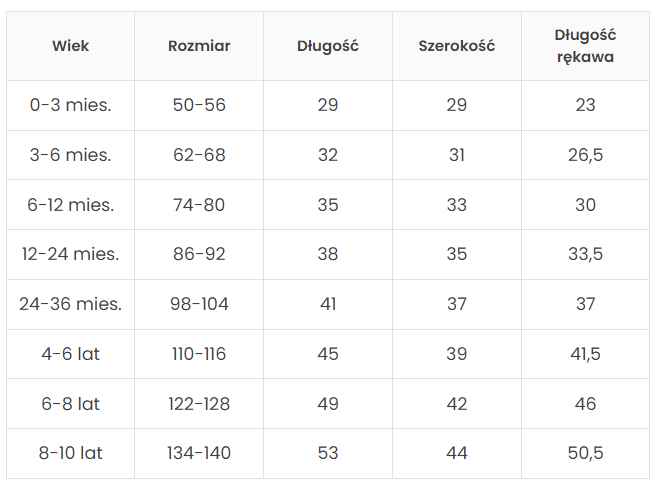 | Wiek | Rozmiar | Długość | Szerokość | Długość rękawa |
|---|---|---|---|---|
| 0-3 mies. | 50-56 | 29 | 29 | 23 |
| 3-6 mies. | 62-68 | 32 | 31 | 26,5 |
| 6-12 mies. | 74-80 | 35 | 33 | 30 |
| 12-24 mies. | 86-92 | 38 | 35 | 33,5 |
| 24-36 mies. | 98-104 | 41 | 37 | 37 |
| 4-6 lat | 110-116 | 45 | 39 | 41,5 |
| 6-8 lat | 122-128 | 49 | 42 | 46 |
| 8-10 lat | 134-140 | 53 | 44 | 50,5 |